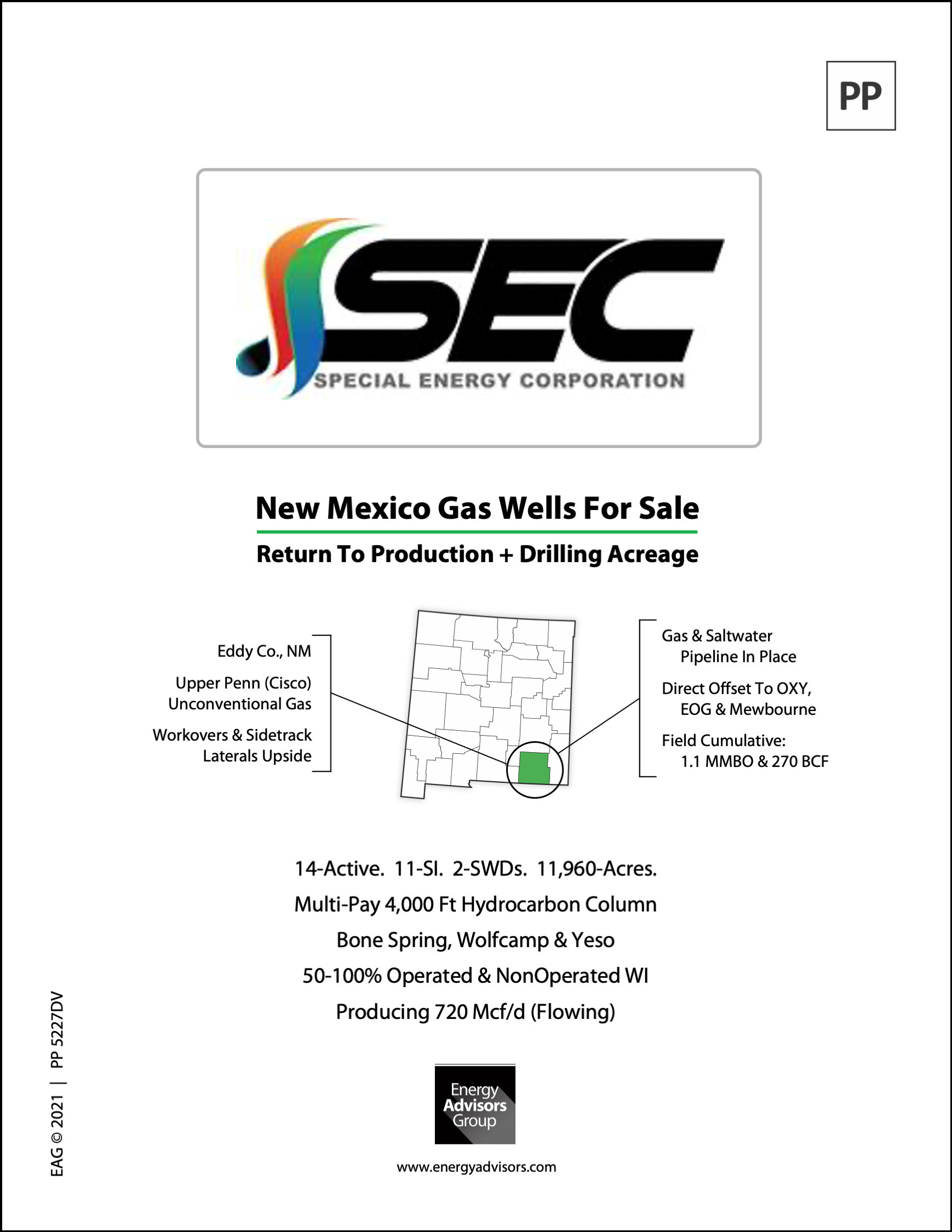 PP

SEC
SPECIAL ENERGY CORPORATION

New Mexico Gas Wells For Sale

Return To Production + Drilling Acreage

Eddy Co., NM

Upper Penn (Cisco) Unconventional Gas

Workovers & Sidetrack Laterals Upside

Gas & Saltwater Pipeline In Place

Direct Offset To OXY, EOG & Mewbourne

Field Cumulative: 1.1 MMBO & 270 BCF

14-Active. 11-SI. 2-SWDs. 11,960-Acres.

Multi-Pay 4,000 Ft Hydrocarbon Column

Bone Spring, Wolfcamp & Yeso

50-100% Operated & NonOperated WI

Producing 720 Mcf/d (Flowing)

Energy Advisors Group

www.energyadvisors.com

EAG © 2021 | PP 5227DV